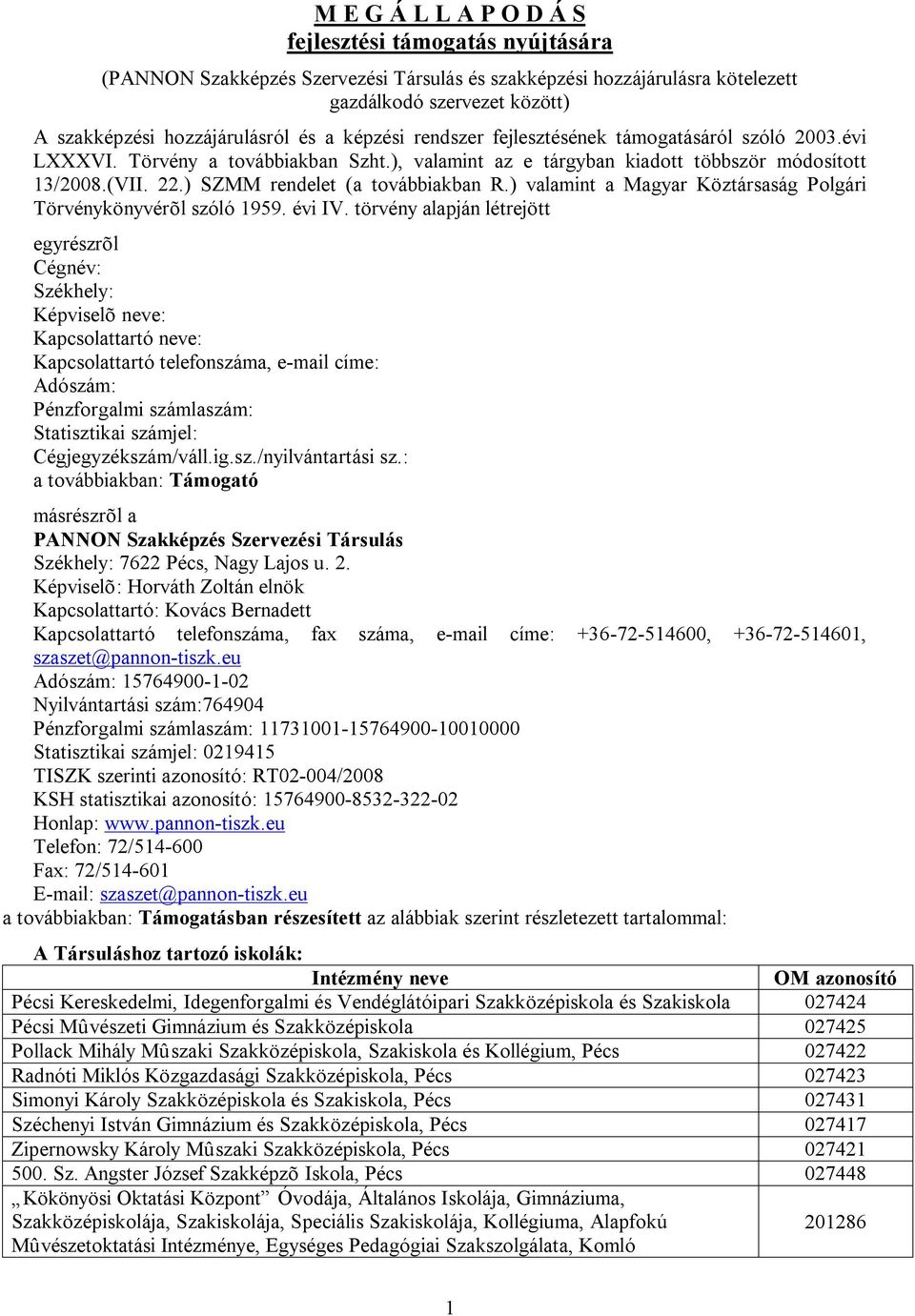 M E G Á L L A P O D Á S
fejlesztési támogatás nyújtására

(PANNON Szakképzés Szervezési Társulás és szakképzési hozzájárulásra kötelezett gazdálkodó szervezet között)

A szakképzési hozzájárulásról és a képzési rendszer fejlesztésének támogatásáról szóló 2003.évi LXXXVI. Törvény a továbbiakban Szht.), valamint az e tárgyban kiadott többször módosított 13/2008.(VII. 22.) SZMM rendelet (a továbbiakban R.) valamint a Magyar Köztársaság Polgári Törvénykönyvérõl szóló 1959. évi IV. törvény alapján létrejött

egyrészrõl
Cégnév:
Székhely:
Képviselõ neve:
Kapcsolattartó neve:
Kapcsolattartó telefonszáma, e-mail címe:
Adószám:
Pénzforgalmi számlaszám:
Statisztikai számjel:
Cégjegyzékszám/váll.ig.sz./nyilvántartási sz.:
a továbbiakban: Támogató

másrészrõl a
PANNON Szakképzés Szervezési Társulás
Székhely: 7622 Pécs, Nagy Lajos u. 2.
Képviselõ: Horváth Zoltán elnök
Kapcsolattartó: Kovács Bernadett
Kapcsolattartó telefonszáma, fax száma, e-mail címe: +36-72-514600, +36-72-514601, szaszet@pannon-tiszk.eu
Adószám: 15764900-1-02
Nyilvántartási szám:764904
Pénzforgalmi számlaszám: 11731001-15764900-10010000
Statisztikai számjel: 0219415
TISZK szerinti azonosító: RT02-004/2008
KSH statisztikai azonosító: 15764900-8532-322-02
Honlap: www.pannon-tiszk.eu
Telefon: 72/514-600
Fax: 72/514-601
E-mail: szaszet@pannon-tiszk.eu
a továbbiakban: Támogatásban részesített az alábbiak szerint részletezett tartalommal:

A Társuláshoz tartozó iskolák:

| Intézmény neve | OM azonosító |
|---|---|
| Pécsi Kereskedelmi, Idegenforgalmi és Vendéglátóipari Szakközépiskola és Szakiskola | 027424 |
| Pécsi Mûvészeti Gimnázium és Szakközépiskola | 027425 |
| Pollack Mihály Mûszaki Szakközépiskola, Szakiskola és Kollégium, Pécs | 027422 |
| Radnóti Miklós Közgazdasági Szakközépiskola, Pécs | 027423 |
| Simonyi Károly Szakközépiskola és Szakiskola, Pécs | 027431 |
| Széchenyi István Gimnázium és Szakközépiskola, Pécs | 027417 |
| Zipernowsky Károly Mûszaki Szakközépiskola, Pécs | 027421 |
| 500. Sz. Angster József Szakképzõ Iskola, Pécs | 027448 |
| „Kökönyösi Oktatási Központ” Óvodája, Általános Iskolája, Gimnáziuma, Szakközépiskolája, Szakiskolája, Speciális Szakiskolája, Kollégiuma, Alapfokú Mûvészetoktatási Intézménye, Egységes Pedagógiai Szakszolgálata, Komló | 201286 |

1